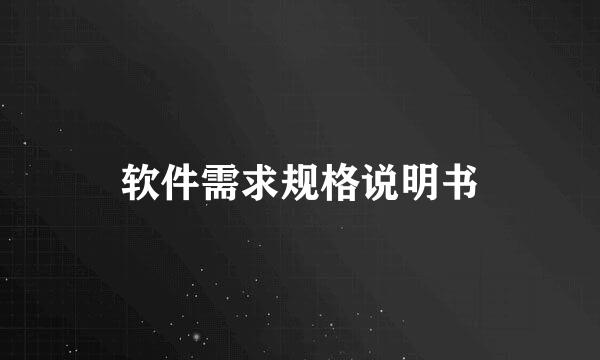 软件需求规格说明书